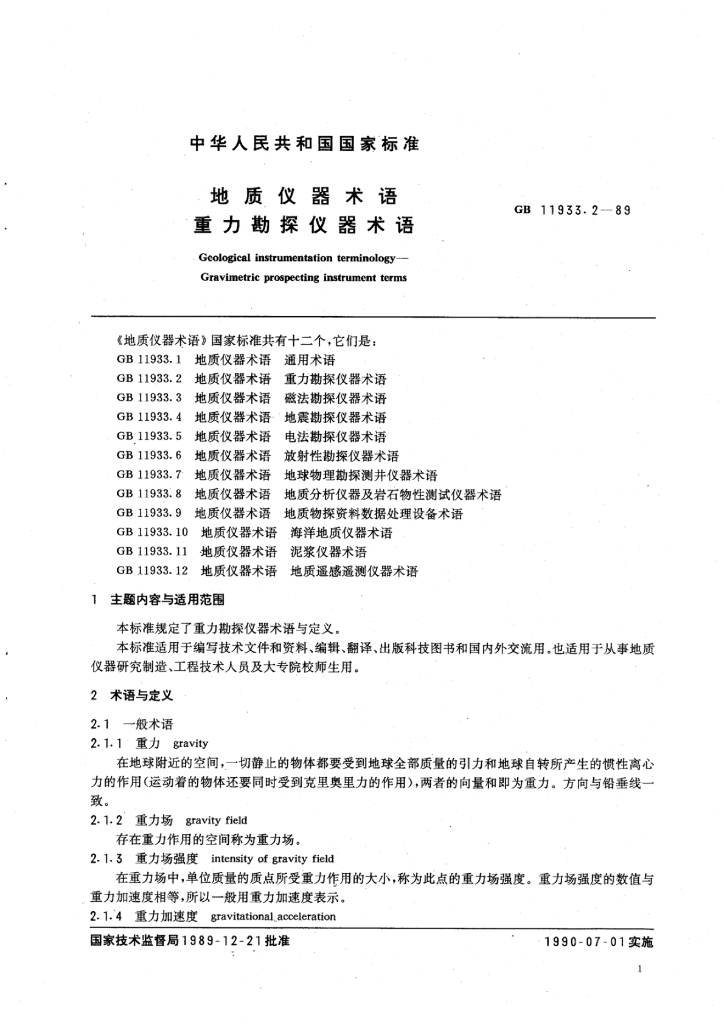 中华人民共和国国家标准

地质仪器术语
重力勘探仪器术语

GB 11933.2—89

Geological instrumentation terminology—
Gravimetric prospecting instrument terms

《地质仪器术语》国家标准共有十二个,它们是:
GB 11933.1 地质仪器术语 通用术语
GB 11933.2 地质仪器术语 重力勘探仪器术语
GB 11933.3 地质仪器术语 磁法勘探仪器术语
GB 11933.4 地质仪器术语 地震勘探仪器术语
GB 11933.5 地质仪器术语 电法勘探仪器术语
GB 11933.6 地质仪器术语 放射性勘探仪器术语
GB 11933.7 地质仪器术语 地球物理勘探测井仪器术语
GB 11933.8 地质仪器术语 地质分析仪器及岩石物性测试仪器术语
GB 11933.9 地质仪器术语 地质物探资料数据处理设备术语
GB 11933.10 地质仪器术语 海洋地质仪器术语
GB 11933.11 地质仪器术语 泥浆仪器术语
GB 11933.12 地质仪器术语 地质遥感遥测仪器术语

1 主题内容与适用范围

本标准规定了重力勘探仪器术语与定义。

本标准适用于编写技术文件和资料、编辑、翻译、出版科技图书和国内外交流用。也适用于从事地质仪器研究制造、工程技术人员及大专院校师生用。

2 术语与定义

2.1 一般术语

2.1.1 重力 gravity

在地球附近的空间,一切静止的物体都要受到地球全部质量的引力和地球自转所产生的惯性离心力的作用(运动着的物体还要同时受到克里奥里力的作用),两者的向量和即为重力。方向与铅垂线一致。

2.1.2 重力场 gravity field

存在重力作用的空间称为重力场。

2.1.3 重力场强度 intensity of gravity field

在重力场中,单位质量的质点所受重力作用的大小,称为此点的重力场强度。重力场强度的数值与重力加速度相等,所以一般用重力加速度表示。

2.1.4 重力加速度 gravitational acceleration

国家技术监督局1989-12-21批准

1990-07-01实施

1